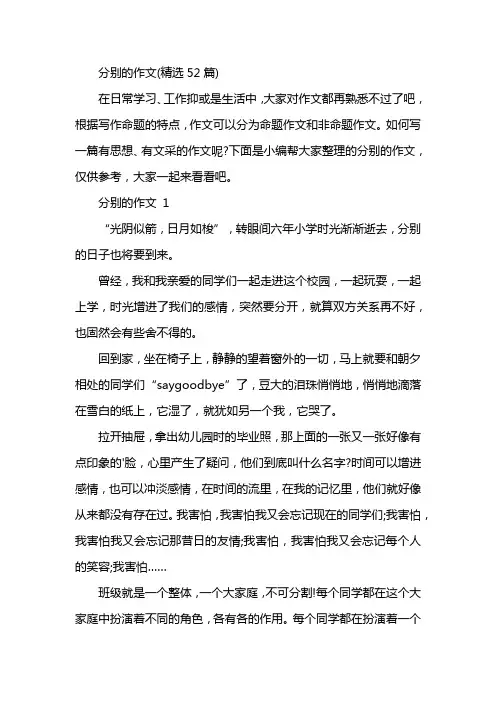 分别的作文(精选 52 篇)

在日常学习、工作抑或是生活中，大家对作文都再熟悉不过了吧，根据写作命题的特点，作文可以分为命题作文和非命题作文。如何写一篇有思想、有文采的作文呢?下面是小编帮大家整理的分别的作文，仅供参考，大家一起来看看吧。

分别的作文 1

“光阴似箭，日月如梭”，转眼间六年小学时光渐渐逝去，分别的日子也将要到来。

曾经，我和我亲爱的同学们一起走进这个校园，一起玩耍，一起上学，时光增进了我们的感情，突然要分开，就算双方关系再不好，也固然会有些舍不得的。

回到家，坐在椅子上，静静的望着窗外的一切，马上就要和朝夕相处的同学们“saygoodbye”了，豆大的泪珠悄悄地，悄悄地滴落在雪白的纸上，它湿了，就犹如另一个我，它哭了。

拉开抽屉，拿出幼儿园时的毕业照，那上面的一张又一张好像有点印象的'脸，心里产生了疑问，他们到底叫什么名字?时间可以增进感情，也可以冲淡感情，在时间的流里，在我的记忆里，他们就好像从来都没有存在过。我害怕，我害怕我又会忘记现在的同学们;我害怕，我害怕我又会忘记那昔日的友情;我害怕，我害怕我又会忘记每个人的笑容;我害怕……

班级就是一个整体，一个大家庭，不可分割!每个同学都在这个大家庭中扮演着不同的角色，各有各的作用。每个同学都在扮演着一个